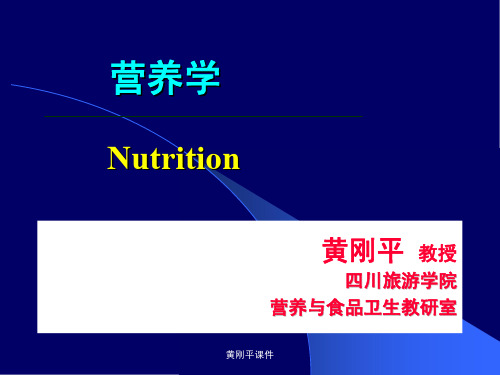 营养学

Nutrition

黄刚平 教授
四川旅游学院
营养与食品卫生教研室

黄刚平课件